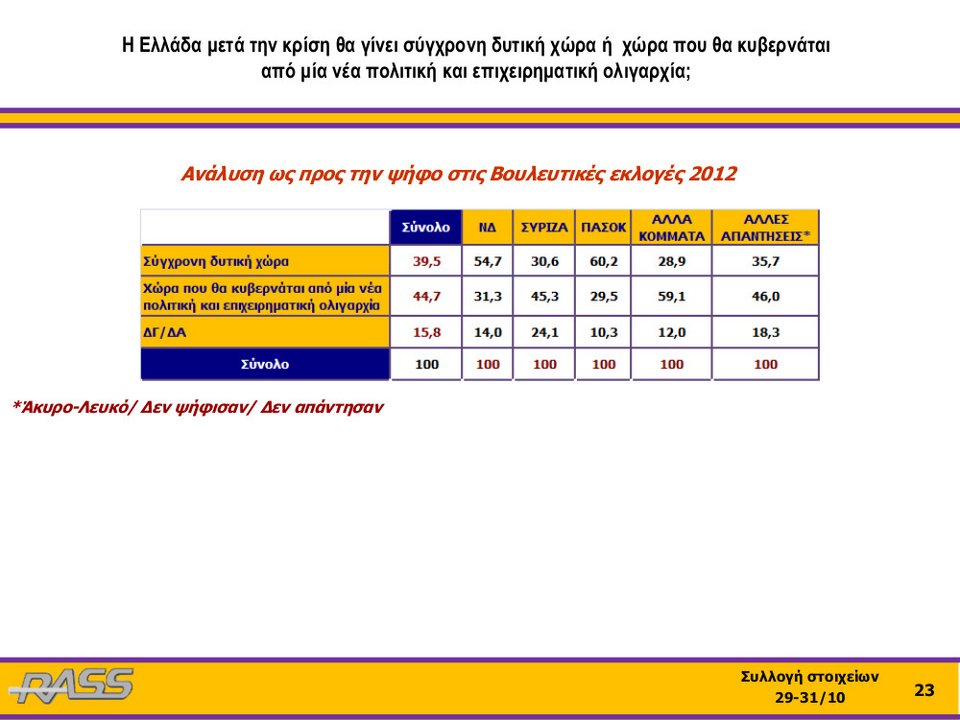 Η Ελλάδα μετά την κρίση θα γίνει σύγχρονη δυτική χώρα ή χώρα που θα κυβερνάται από μία νέα πολιτική και επιχειρηματική ολιγαρχία;

Ανάλυση ως προς την ψήφο στις Βουλευτικές εκλογές 2012

| | Σύνολο | ΝΔ | ΣΥΡΙΖΑ | ΠΑΣΟΚ | ΑΛΛΑ ΚΟΜΜΑΤΑ | ΑΛΛΕΣ ΑΠΑΝΤΗΣΕΙΣ* |
|---|---|---|---|---|---|---|
| Σύγχρονη δυτική χώρα | 39,5 | 54,7 | 30,6 | 60,2 | 28,9 | 35,7 |
| Χώρα που θα κυβερνάται από μία νέα πολιτική και επιχειρηματική ολιγαρχία | 44,7 | 31,3 | 45,3 | 29,5 | 59,1 | 46,0 |
| ΔΓ/ΔΑ | 15,8 | 14,0 | 24,1 | 10,3 | 12,0 | 18,3 |
| Σύνολο | 100 | 100 | 100 | 100 | 100 | 100 |

*Άκυρο-Λευκό/ Δεν ψήφισαν/ Δεν απάντησαν

RASS

Συλλογή στοιχείων 29-31/10

23